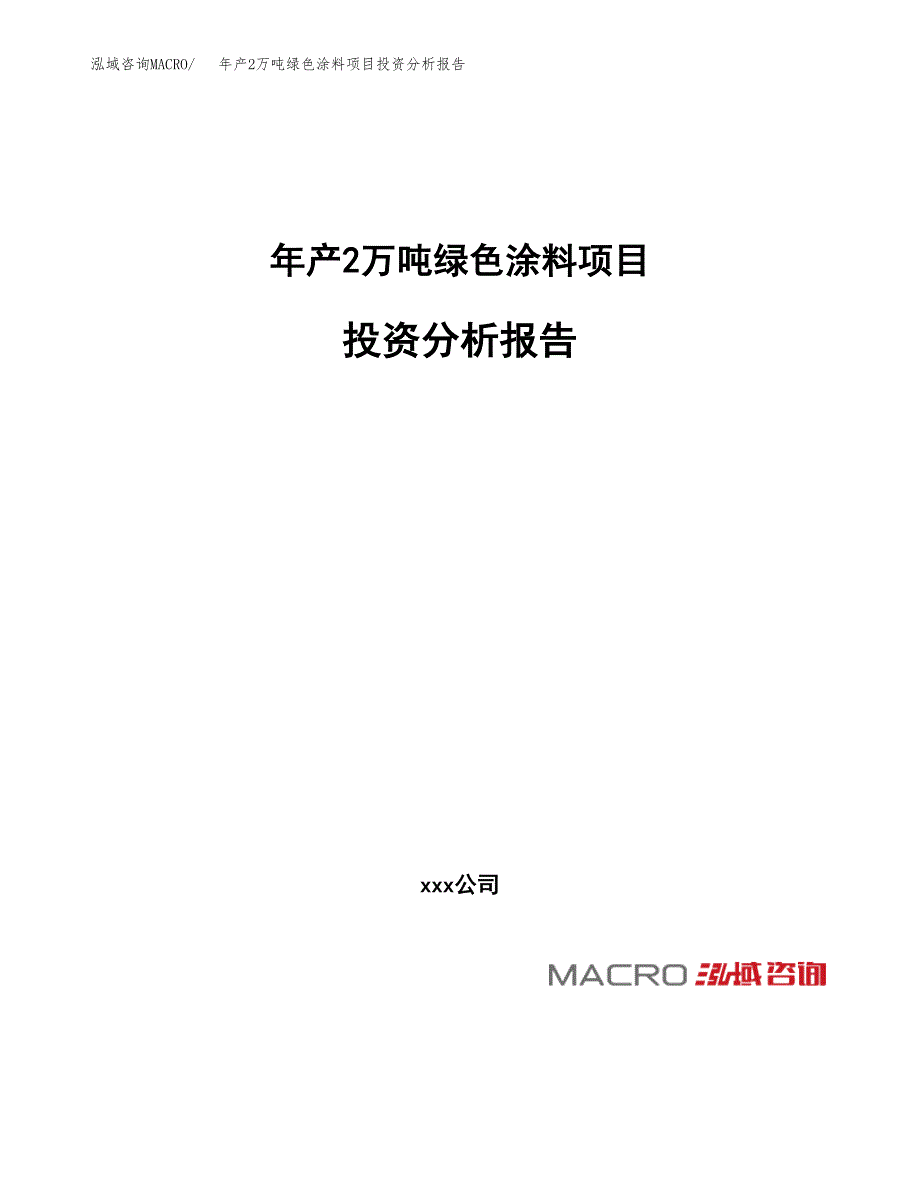 泓域咨询MACRO/　年产2万吨绿色涂料项目投资分析报告

年产2万吨绿色涂料项目

投资分析报告

xxx公司

MACRO 泓域咨询